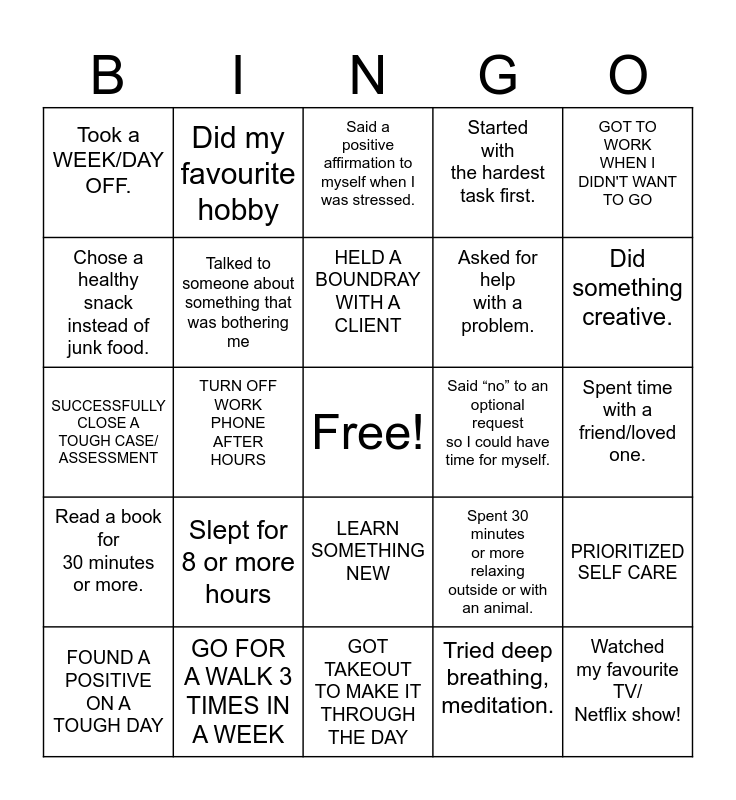 | B | I | N | G | O |
|---|---|---|---|---|
| Took a WEEK/DAY OFF. | Did my favourite hobby | Said a positive affirmation to myself when I was stressed. | Started with the hardest task first. | GOT TO WORK WHEN I DIDN'T WANT TO GO |
| Chose a healthy snack instead of junk food. | Talked to someone about something that was bothering me | HELD A BOUNDRAY WITH A CLIENT | Asked for help with a problem. | Did something creative. |
| SUCCESSFULLY CLOSE A TOUGH CASE/ ASSESSMENT | TURN OFF WORK PHONE AFTER HOURS | Free! | Said “no” to an optional request so I could have time for myself. | Spent time with a friend/loved one. |
| Read a book for 30 minutes or more. | Slept for 8 or more hours | LEARN SOMETHING NEW | Spent 30 minutes or more relaxing outside or with an animal. | PRIORITIZED SELF CARE |
| FOUND A POSITIVE ON A TOUGH DAY | GO FOR A WALK 3 TIMES IN A WEEK | GOT TAKEOUT TO MAKE IT THROUGH THE DAY | Tried deep breathing, meditation. | Watched my favourite TV/ Netflix show! |